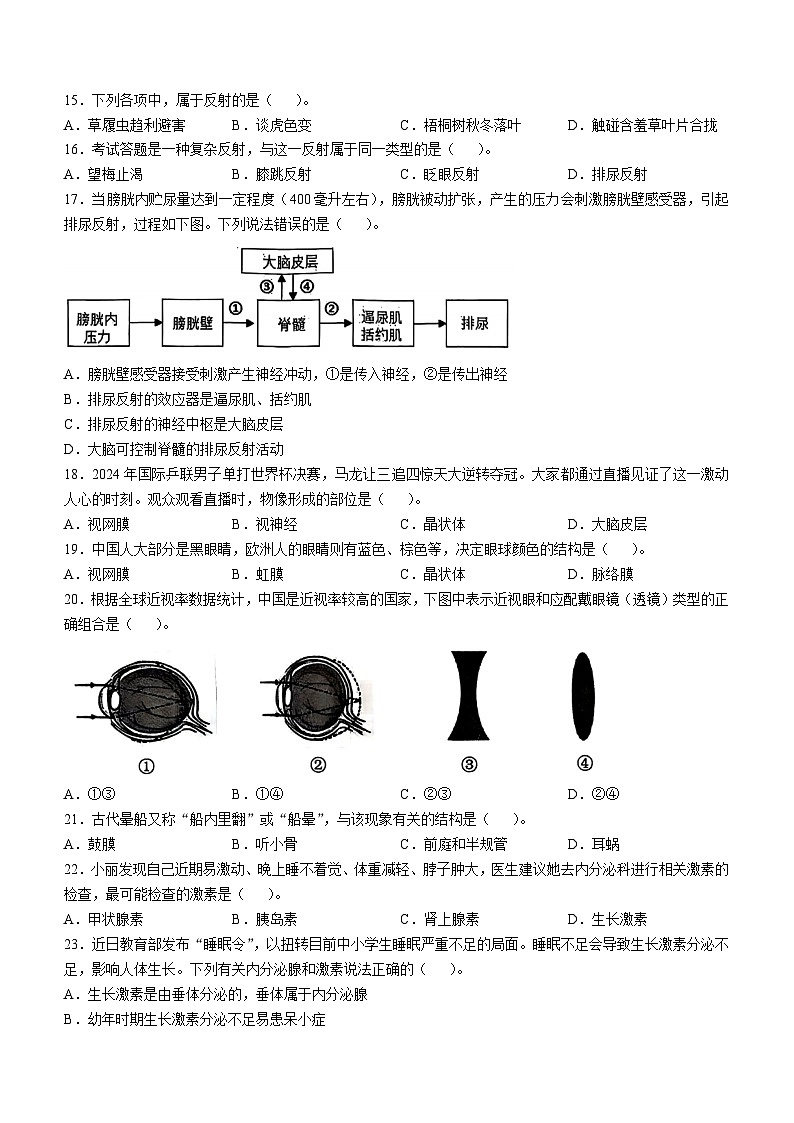 15．下列各项中，属于反射的是（　　）。

A．草履虫趋利避害　　B．谈虎色变　　C．梧桐树秋冬落叶　　D．触碰含羞草叶片合拢

16．考试答题是一种复杂反射，与这一反射属于同一类型的是（　　）。

A．望梅止渴　　B．膝跳反射　　C．眨眼反射　　D．排尿反射

17．当膀胱内贮尿量达到一定程度（400毫升左右），膀胱被动扩张，产生的压力会刺激膀胱壁感受器，引起排尿反射，过程如下图。下列说法错误的是（　　）。

大脑皮层
③　④
膀胱内压力　膀胱壁　①　脊髓　②　逼尿肌括约肌　排尿

A．膀胱壁感受器接受刺激产生神经冲动，①是传入神经，②是传出神经

B．排尿反射的效应器是逼尿肌、括约肌

C．排尿反射的神经中枢是大脑皮层

D．大脑可控制脊髓的排尿反射活动

18．2024年国际乒联男子单打世界杯决赛，马龙让三追四惊天大逆转夺冠。大家都通过直播见证了这一激动人心的时刻。观众观看直播时，物像形成的部位是（　　）。

A．视网膜　　B．视神经　　C．晶状体　　D．大脑皮层

19．中国人大部分是黑眼睛，欧洲人的眼睛则有蓝色、棕色等，决定眼球颜色的结构是（　　）。

A．视网膜　　B．虹膜　　C．晶状体　　D．脉络膜

20．根据全球近视率数据统计，中国是近视率较高的国家，下图中表示近视眼和应配戴眼镜（透镜）类型的正确组合是（　　）。

①　②　③　④

A．①③　　B．①④　　C．②③　　D．②④

21．古代晕船又称“船内里翻”或“船晕”，与该现象有关的结构是（　　）。

A．鼓膜　　B．听小骨　　C．前庭和半规管　　D．耳蜗

22．小丽发现自己近期易激动、晚上睡不着觉、体重减轻、脖子肿大，医生建议她去内分泌科进行相关激素的检查，最可能检查的激素是（　　）。

A．甲状腺素　　B．胰岛素　　C．肾上腺素　　D．生长激素

23．近日教育部发布“睡眠令”，以扭转目前中小学生睡眠严重不足的局面。睡眠不足会导致生长激素分泌不足，影响人体生长。下列有关内分泌腺和激素说法正确的（　　）。

A．生长激素是由垂体分泌的，垂体属于内分泌腺

B．幼年时期生长激素分泌不足易患呆小症